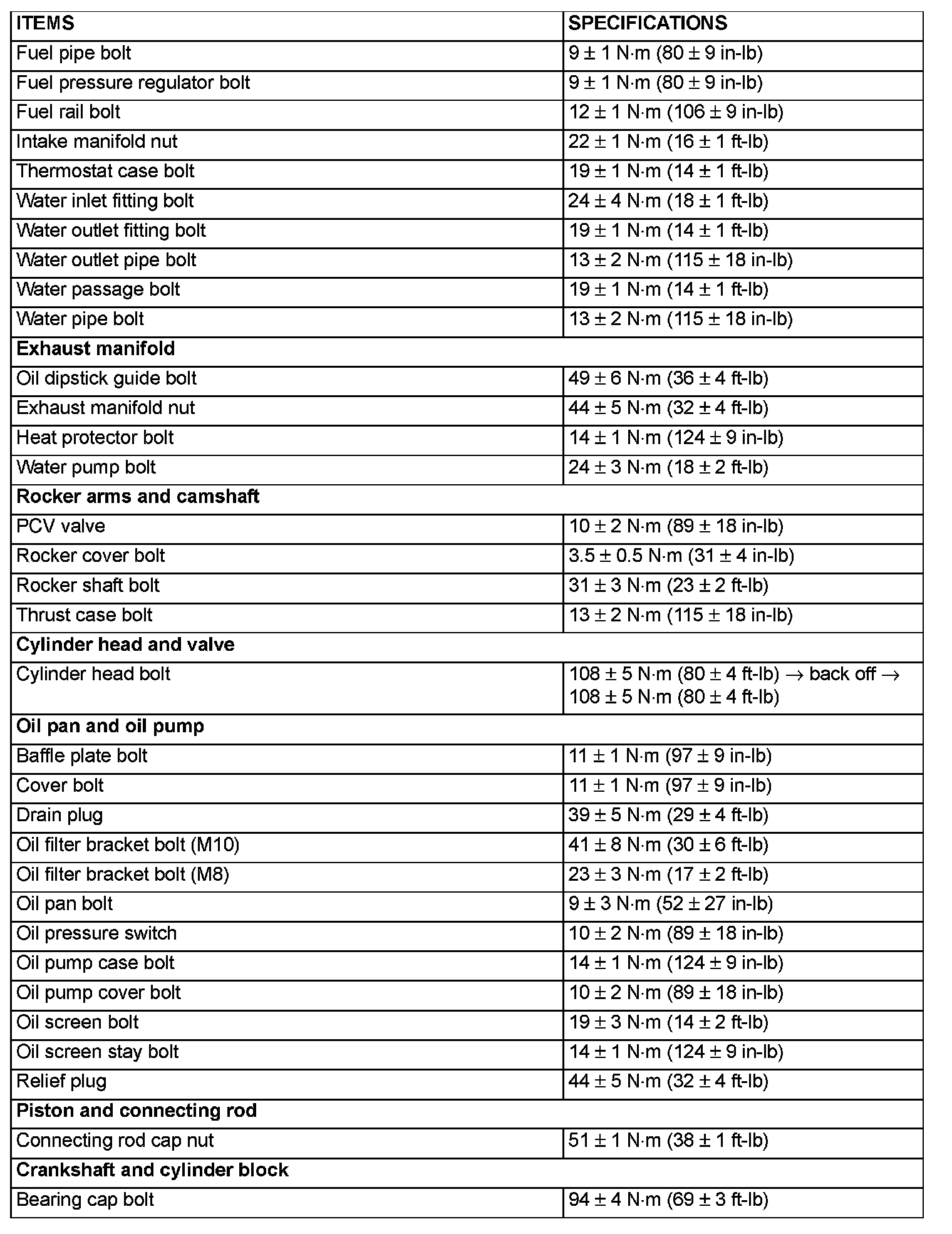 | ITEMS | SPECIFICATIONS |
|---|---|
| Fuel pipe bolt | 9 ± 1 N·m (80 ± 9 in-lb) |
| Fuel pressure regulator bolt | 9 ± 1 N·m (80 ± 9 in-lb) |
| Fuel rail bolt | 12 ± 1 N·m (106 ± 9 in-lb) |
| Intake manifold nut | 22 ± 1 N·m (16 ± 1 ft-lb) |
| Thermostat case bolt | 19 ± 1 N·m (14 ± 1 ft-lb) |
| Water inlet fitting bolt | 24 ± 4 N·m (18 ± 1 ft-lb) |
| Water outlet fitting bolt | 19 ± 1 N·m (14 ± 1 ft-lb) |
| Water outlet pipe bolt | 13 ± 2 N·m (115 ± 18 in-lb) |
| Water passage bolt | 19 ± 1 N·m (14 ± 1 ft-lb) |
| Water pipe bolt | 13 ± 2 N·m (115 ± 18 in-lb) |
| **Exhaust manifold** | |
| Oil dipstick guide bolt | 49 ± 6 N·m (36 ± 4 ft-lb) |
| Exhaust manifold nut | 44 ± 5 N·m (32 ± 4 ft-lb) |
| Heat protector bolt | 14 ± 1 N·m (124 ± 9 in-lb) |
| Water pump bolt | 24 ± 3 N·m (18 ± 2 ft-lb) |
| **Rocker arms and camshaft** | |
| PCV valve | 10 ± 2 N·m (89 ± 18 in-lb) |
| Rocker cover bolt | 3.5 ± 0.5 N·m (31 ± 4 in-lb) |
| Rocker shaft bolt | 31 ± 3 N·m (23 ± 2 ft-lb) |
| Thrust case bolt | 13 ± 2 N·m (115 ± 18 in-lb) |
| **Cylinder head and valve** | |
| Cylinder head bolt | 108 ± 5 N·m (80 ± 4 ft-lb) → back off → 108 ± 5 N·m (80 ± 4 ft-lb) |
| **Oil pan and oil pump** | |
| Baffle plate bolt | 11 ± 1 N·m (97 ± 9 in-lb) |
| Cover bolt | 11 ± 1 N·m (97 ± 9 in-lb) |
| Drain plug | 39 ± 5 N·m (29 ± 4 ft-lb) |
| Oil filter bracket bolt (M10) | 41 ± 8 N·m (30 ± 6 ft-lb) |
| Oil filter bracket bolt (M8) | 23 ± 3 N·m (17 ± 2 ft-lb) |
| Oil pan bolt | 9 ± 3 N·m (52 ± 27 in-lb) |
| Oil pressure switch | 10 ± 2 N·m (89 ± 18 in-lb) |
| Oil pump case bolt | 14 ± 1 N·m (124 ± 9 in-lb) |
| Oil pump cover bolt | 10 ± 2 N·m (89 ± 18 in-lb) |
| Oil screen bolt | 19 ± 3 N·m (14 ± 2 ft-lb) |
| Oil screen stay bolt | 14 ± 1 N·m (124 ± 9 in-lb) |
| Relief plug | 44 ± 5 N·m (32 ± 4 ft-lb) |
| **Piston and connecting rod** | |
| Connecting rod cap nut | 51 ± 1 N·m (38 ± 1 ft-lb) |
| **Crankshaft and cylinder block** | |
| Bearing cap bolt | 94 ± 4 N·m (69 ± 3 ft-lb) |